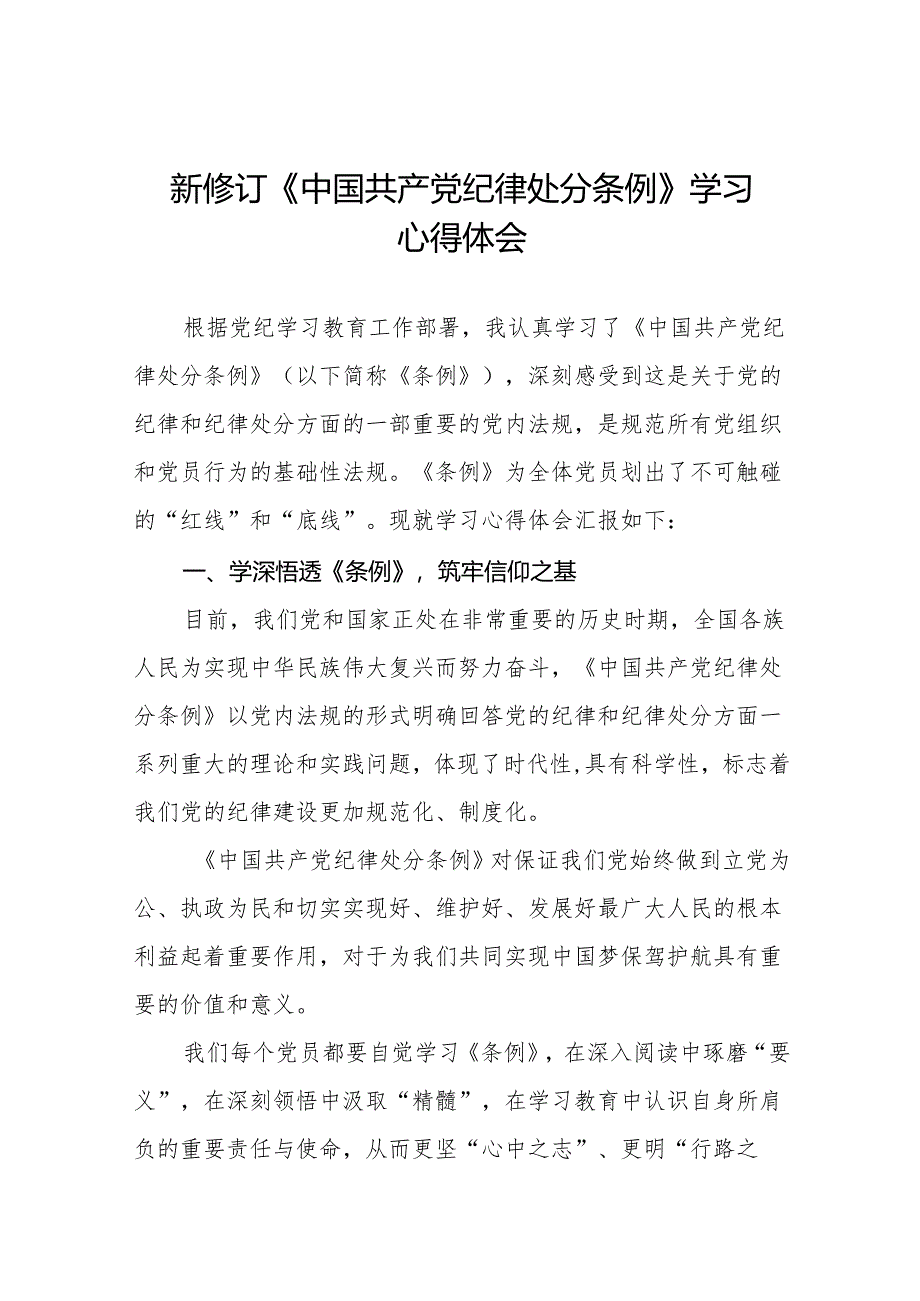 新修订《中国共产党纪律处分条例》学习心得体会

根据党纪学习教育工作部署，我认真学习了《中国共产党纪律处分条例》（以下简称《条例》），深刻感受到这是关于党的纪律和纪律处分方面的一部重要的党内法规，是规范所有党组织和党员行为的基础性法规。《条例》为全体党员划出了不可触碰的“红线”和“底线”。现就学习心得体会汇报如下：

一、学深悟透《条例》，筑牢信仰之基

目前，我们党和国家正处在非常重要的历史时期，全国各族人民为实现中华民族伟大复兴而努力奋斗，《中国共产党纪律处分条例》以党内法规的形式明确回答党的纪律和纪律处分方面一系列重大的理论和实践问题，体现了时代性,具有科学性，标志着我们党的纪律建设更加规范化、制度化。

《中国共产党纪律处分条例》对保证我们党始终做到立党为公、执政为民和切实实现好、维护好、发展好最广大人民的根本利益起着重要作用，对于为我们共同实现中国梦保驾护航具有重要的价值和意义。

我们每个党员都要自觉学习《条例》，在深入阅读中琢磨“要义”，在深刻领悟中汲取“精髓”，在学习教育中认识自身所肩负的重要责任与使命，从而更坚“心中之志”、更明“行路之